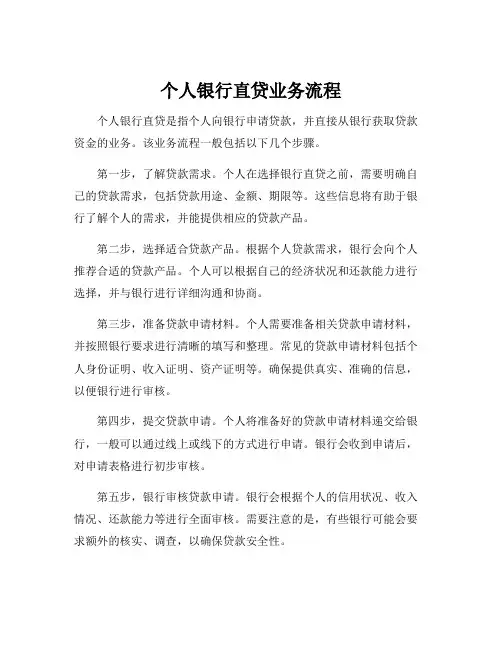 个人银行直贷业务流程

个人银行直贷是指个人向银行申请贷款，并直接从银行获取贷款资金的业务。该业务流程一般包括以下几个步骤。

第一步，了解贷款需求。个人在选择银行直贷之前，需要明确自己的贷款需求，包括贷款用途、金额、期限等。这些信息将有助于银行了解个人的需求，并能提供相应的贷款产品。

第二步，选择适合贷款产品。根据个人贷款需求，银行会向个人推荐合适的贷款产品。个人可以根据自己的经济状况和还款能力进行选择，并与银行进行详细沟通和协商。

第三步，准备贷款申请材料。个人需要准备相关贷款申请材料，并按照银行要求进行清晰的填写和整理。常见的贷款申请材料包括个人身份证明、收入证明、资产证明等。确保提供真实、准确的信息，以便银行进行审核。

第四步，提交贷款申请。个人将准备好的贷款申请材料递交给银行，一般可以通过线上或线下的方式进行申请。银行会收到申请后，对申请表格进行初步审核。

第五步，银行审核贷款申请。银行会根据个人的信用状况、收入情况、还款能力等进行全面审核。需要注意的是，有些银行可能会要求额外的核实、调查，以确保贷款安全性。